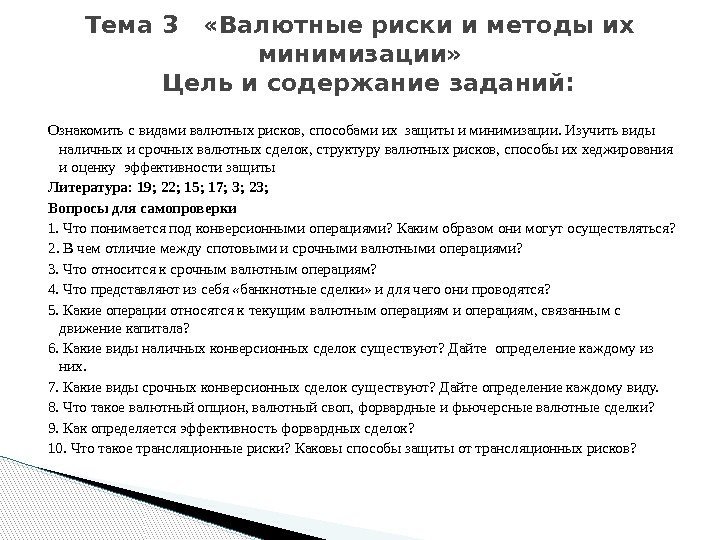 Тема 3 «Валютные риски и методы их минимизации»
Цель и содержание заданий:

Ознакомить с видами валютных рисков, способами их защиты и минимизации. Изучить виды наличных и срочных валютных сделок, структуру валютных рисков, способы их хеджирования и оценку эффективности защиты

Литература: 19; 22; 15; 17; 3; 23;

Вопросы для самопроверки

1. Что понимается под конверсионными операциями? Каким образом они могут осуществляться?

2. В чем отличие между спотовыми и срочными валютными операциями?

3. Что относится к срочным валютным операциям?

4. Что представляют из себя «банкнотные сделки» и для чего они проводятся?

5. Какие операции относятся к текущим валютным операциям и операциям, связанным с движение капитала?

6. Какие виды наличных конверсионных сделок существуют? Дайте определение каждому из них.

7. Какие виды срочных конверсионных сделок существуют? Дайте определение каждому виду.

8. Что такое валютный опцион, валютный своп, форвардные и фьючерсные валютные сделки?

9. Как определяется эффективность форвардных сделок?

10. Что такое трансляционные риски? Каковы способы защиты от трансляционных рисков?